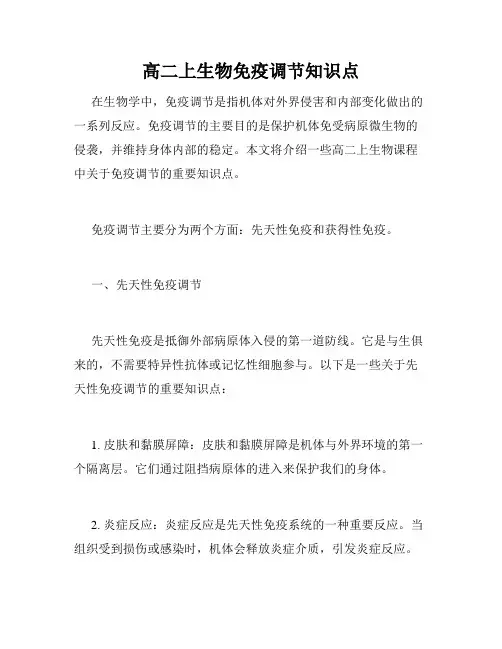 高二上生物免疫调节知识点

在生物学中，免疫调节是指机体对外界侵害和内部变化做出的一系列反应。免疫调节的主要目的是保护机体免受病原微生物的侵袭，并维持身体内部的稳定。本文将介绍一些高二上生物课程中关于免疫调节的重要知识点。

免疫调节主要分为两个方面：先天性免疫和获得性免疫。

一、先天性免疫调节

先天性免疫是抵御外部病原体入侵的第一道防线。它是与生俱来的，不需要特异性抗体或记忆性细胞参与。以下是一些关于先天性免疫调节的重要知识点：

1. 皮肤和黏膜屏障：皮肤和黏膜屏障是机体与外界环境的第一个隔离层。它们通过阻挡病原体的进入来保护我们的身体。

2. 炎症反应：炎症反应是先天性免疫系统的一种重要反应。当组织受到损伤或感染时，机体会释放炎症介质，引发炎症反应。